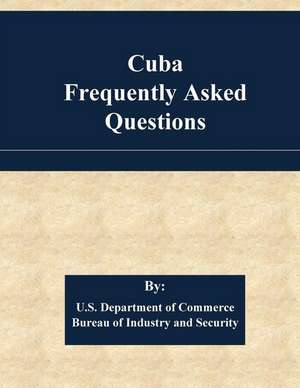 Cuba
Frequently Asked Questions

By:

U.S. Department of Commerce
Bureau of Industry and Security